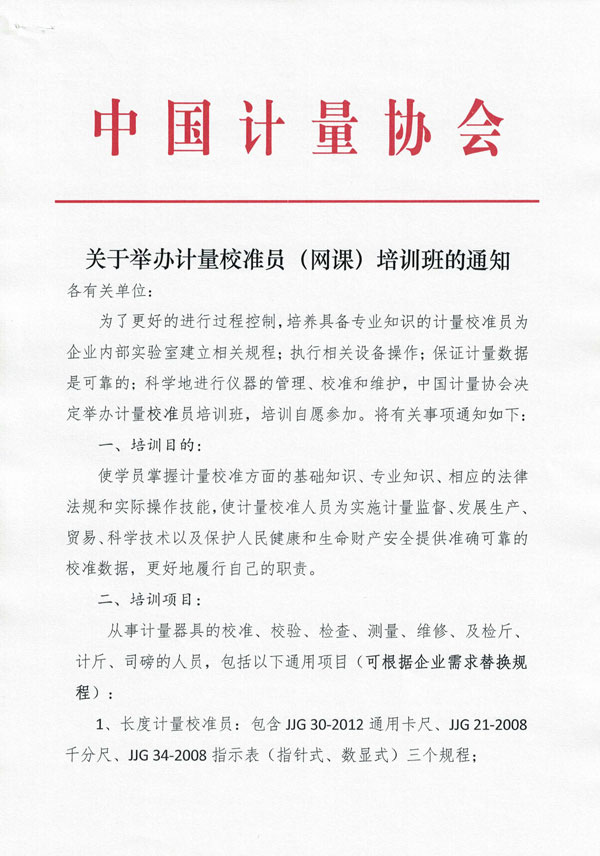 中国计量协会

关于举办计量校准员（网课）培训班的通知

各有关单位：

为了更好的进行过程控制，培养具备专业知识的计量校准员为企业内部实验室建立相关规程；执行相关设备操作；保证计量数据是可靠的；科学地进行仪器的管理、校准和维护，中国计量协会决定举办计量校准员培训班，培训自愿参加。将有关事项通知如下：

一、培训目的：

使学员掌握计量校准方面的基础知识、专业知识、相应的法律法规和实际操作技能，使计量校准人员为实施计量监督、发展生产、贸易、科学技术以及保护人民健康和生命财产安全提供准确可靠的校准数据，更好地履行自己的职责。

二、培训项目：

从事计量器具的校准、校验、检查、测量、维修、及检斤、计斤、司磅的人员，包括以下通用项目（可根据企业需求替换规程）：

1、长度计量校准员：包含 JJG 30-2012 通用卡尺、JJG 21-2008 千分尺、JJG 34-2008 指示表（指针式、数显式）三个规程；